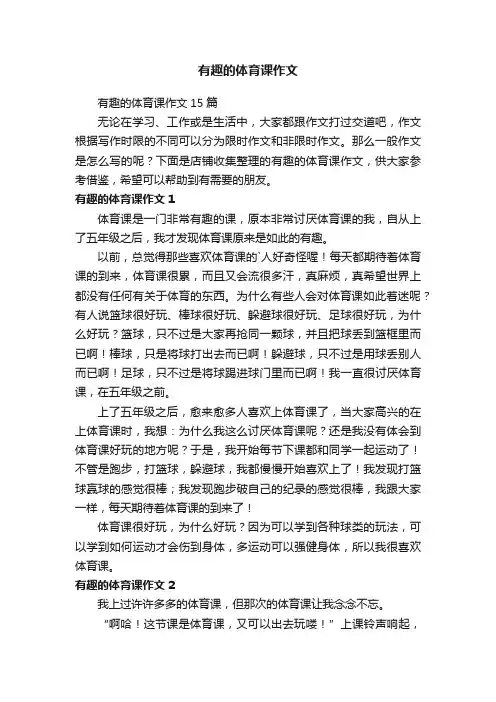 有趣的体育课作文

有趣的体育课作文 15 篇

无论在学习、工作或是生活中，大家都跟作文打过交道吧，作文根据写作时限的不同可以分为限时作文和非限时作文。那么一般作文是怎么写的呢？下面是店铺收集整理的有趣的体育课作文，供大家参考借鉴，希望可以帮助到有需要的朋友。

有趣的体育课作文 1

体育课是一门非常有趣的课，原本非常讨厌体育课的我，自从上了五年级之后，我才发现体育课原来是如此的有趣。

以前，总觉得那些喜欢体育课的`人好奇怪喔！每天都期待着体育课的到来，体育课很累，而且又会流很多汗，真麻烦，真希望世界上都没有任何有关于体育的东西。为什么有些人会对体育课如此着迷呢？有人说篮球很好玩、棒球很好玩、躲避球很好玩、足球很好玩，为什么好玩？篮球，只不过是大家再抢同一颗球，并且把球丢到篮框里而已啊！棒球，只是将球打出去而已啊！躲避球，只不过是用球丢别人而已啊！足球，只不过是将球踢进球门里而已啊！我一直很讨厌体育课，在五年级之前。

上了五年级之后，愈来愈多人喜欢上体育课了，当大家高兴的在上体育课时，我想：为什么我这么讨厌体育课呢？还是我没有体会到体育课好玩的地方呢？于是，我开始每节下课都和同学一起运动了！不管是跑步，打篮球，躲避球，我都慢慢开始喜欢上了！我发现打篮球赢球的感觉很棒；我发现跑步破自己的纪录的感觉很棒，我跟大家一样，每天期待着体育课的到来了！

体育课很好玩，为什么好玩？因为可以学到各种球类的玩法，可以学到如何运动才会伤到身体，多运动可以强健身体，所以我很喜欢体育课。

有趣的体育课作文 2

我上过许许多多的体育课，但那次的体育课让我念念不忘。

“啊哈！这节课是体育课，又可以出去玩喽！”上课铃声响起，